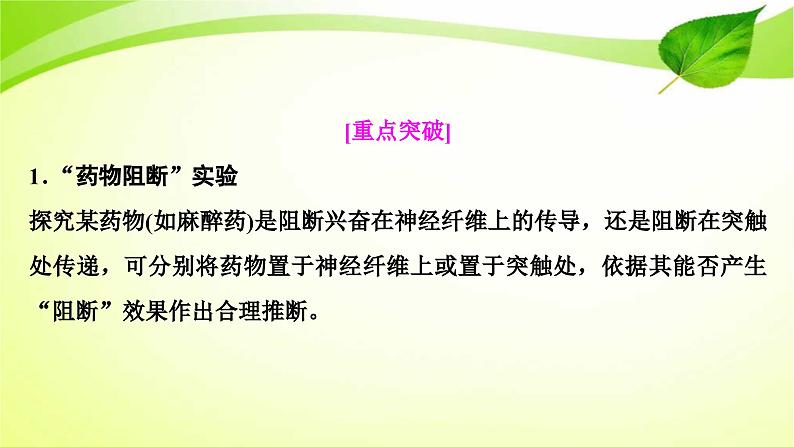 [重点突破]

1．“药物阻断”实验

探究某药物(如麻醉药)是阻断兴奋在神经纤维上的传导，还是阻断在突触处传递，可分别将药物置于神经纤维上或置于突触处，依据其能否产生“阻断”效果作出合理推断。